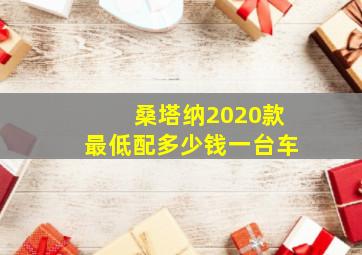 桑塔纳2020款
最低配多少钱一台车